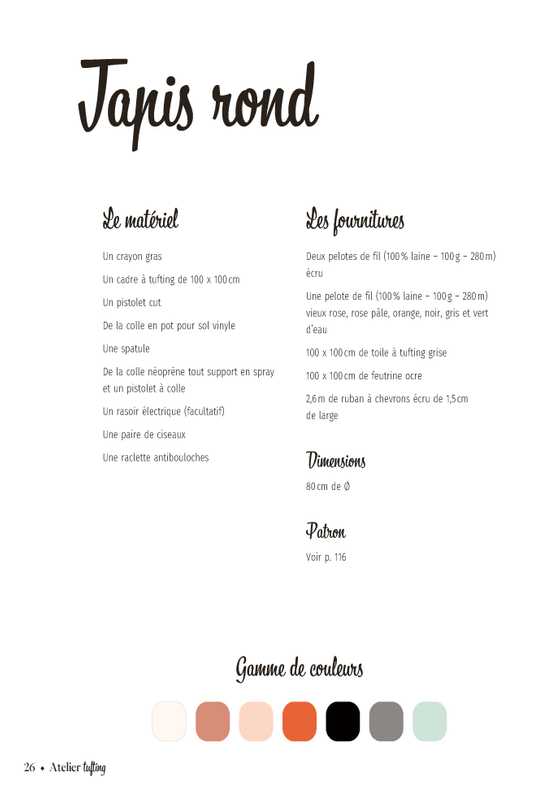 Tapis rond

Le matériel

Un crayon gras

Un cadre à tufting de 100 x 100 cm

Un pistolet cut

De la colle en pot pour sol vinyle

Une spatule

De la colle néoprène tout support en spray et un pistolet à colle

Un rasoir électrique (facultatif)

Une paire de ciseaux

Une raclette antibouloches

Les fournitures

Deux pelotes de fil (100 % laine – 100 g – 280 m) écru

Une pelote de fil (100 % laine – 100 g – 280 m) vieux rose, rose pâle, orange, noir, gris et vert d'eau

100 x 100 cm de toile à tufting grise

100 x 100 cm de feutrine ocre

2,6 m de ruban à chevrons écru de 1,5 cm de large

Dimensions

80 cm de Ø

Patron

Voir p. 116

Gamme de couleurs

26 • Atelier tufting